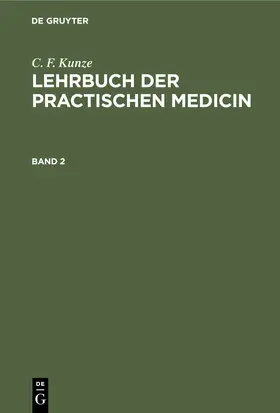 DE GRUYTER

C. F. Kunze
LEHRBUCH DER PRACTISCHEN MEDICIN

BAND 2

DE
G